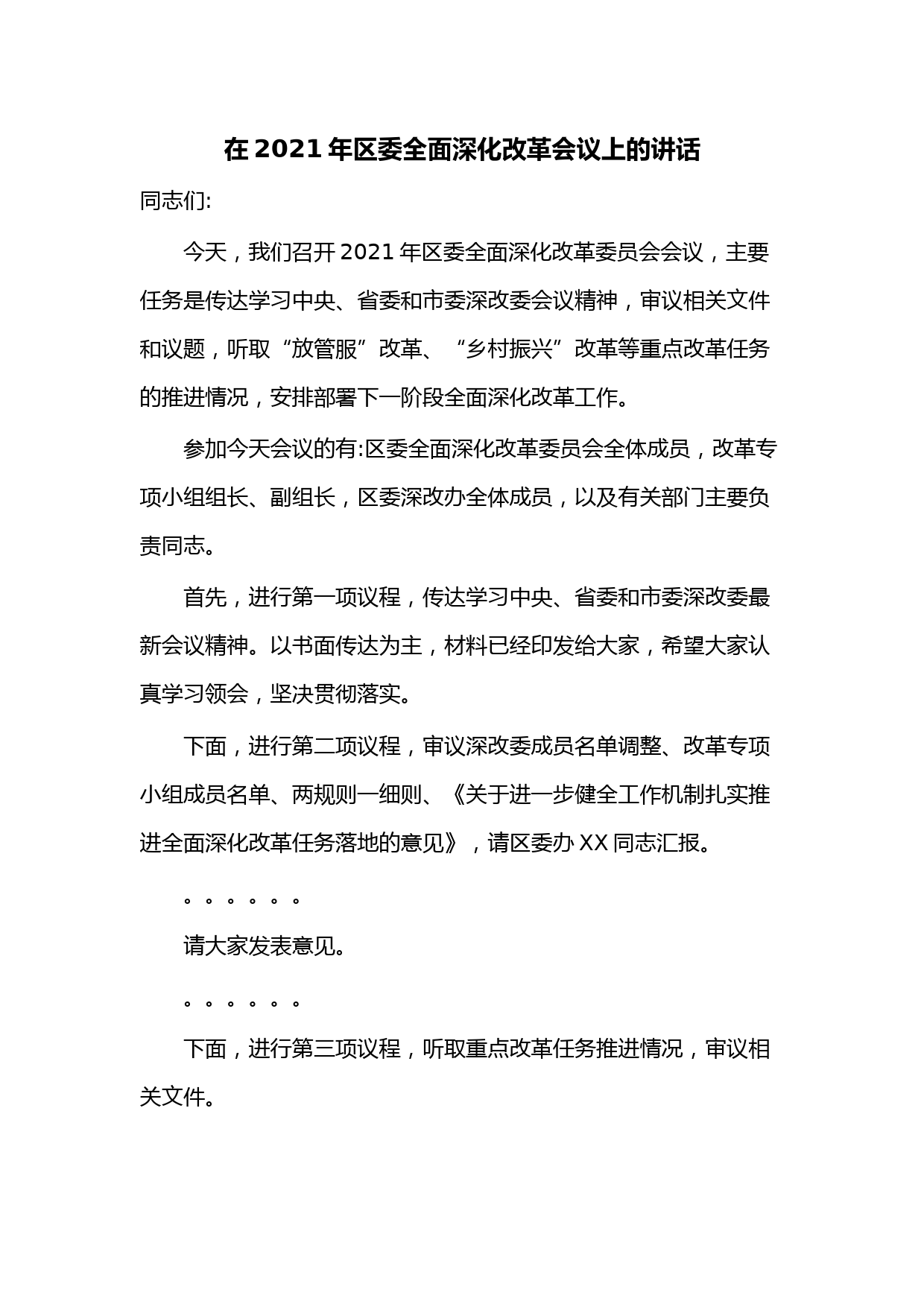 在 2021 年区委全面深化改革会议上的讲话

同志们:

今天，我们召开 2021 年区委全面深化改革委员会会议，主要任务是传达学习中央、省委和市委深改委会议精神，审议相关文件和议题，听取“放管服”改革、“乡村振兴”改革等重点改革任务的推进情况，安排部署下一阶段全面深化改革工作。

参加今天会议的有:区委全面深化改革委员会全体成员，改革专项小组组长、副组长，区委深改办全体成员，以及有关部门主要负责同志。

首先，进行第一项议程，传达学习中央、省委和市委深改委最新会议精神。以书面传达为主，材料已经印发给大家，希望大家认真学习领会，坚决贯彻落实。

下面，进行第二项议程，审议深改委成员名单调整、改革专项小组成员名单、两规则一细则、《关于进一步健全工作机制扎实推进全面深化改革任务落地的意见》，请区委办 XX 同志汇报。

。。。。。。

请大家发表意见。

。。。。。。

下面，进行第三项议程，听取重点改革任务推进情况，审议相关文件。